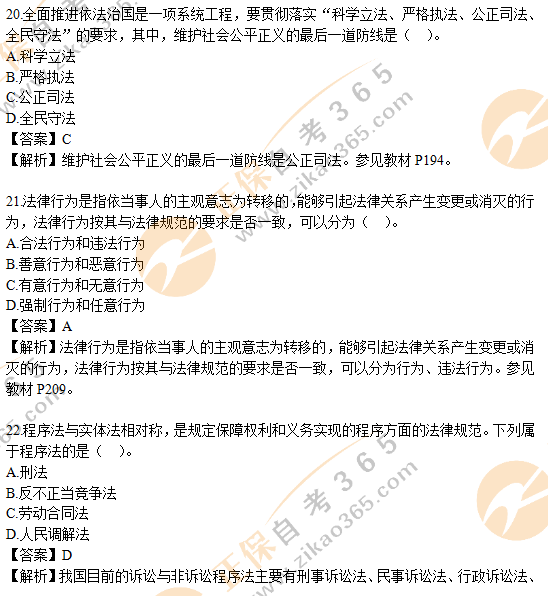 20.全面推进依法治国是一项系统工程，要贯彻落实“科学立法、严格执法、公正司法、全民守法”的要求，其中，维护社会公平正义的最后一道防线是（ ）。
A.科学立法
B.严格执法
C.公正司法
D.全民守法
【答案】C
【解析】维护社会公平正义的最后一道防线是公正司法。参见教材P194。

21.法律行为是指依当事人的主观意志为转移的，能够引起法律关系产生变更或消灭的行为，法律行为按其与法律规范的要求是否一致，可以分为（ ）。
A.合法行为和违法行为
B.善意行为和恶意行为
C.有意行为和无意行为
D.强制行为和任意行为
【答案】A
【解析】法律行为是指依当事人的主观意志为转移的，能够引起法律关系产生变更或消灭的行为，法律行为按其与法律规范的要求是否一致，可以分为行为、违法行为。参见教材P209。

22.程序法与实体法相对称，是规定保障权利和义务实现的程序方面的法律规范。下列属于程序法的是（ ）。
A.刑法
B.反不正当竞争法
C.劳动合同法
D.人民调解法
【答案】D
【解析】我国目前的诉讼与非诉讼程序法主要有刑事诉讼法、民事诉讼法、行政诉讼法、

正保自考365
www.zikao365.com